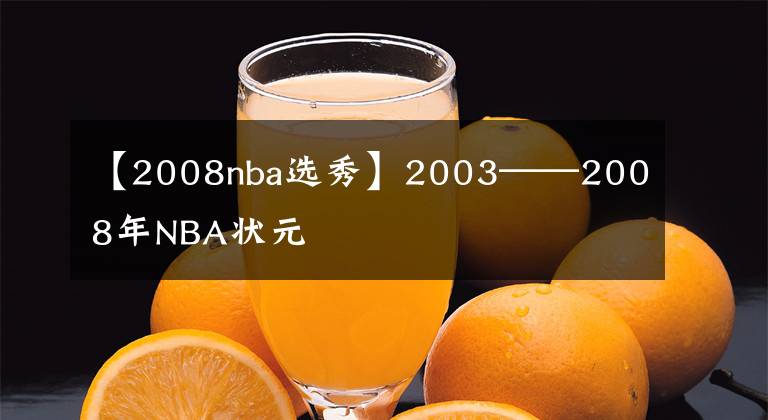 【2008nba选秀】2003——2008年NBA状元